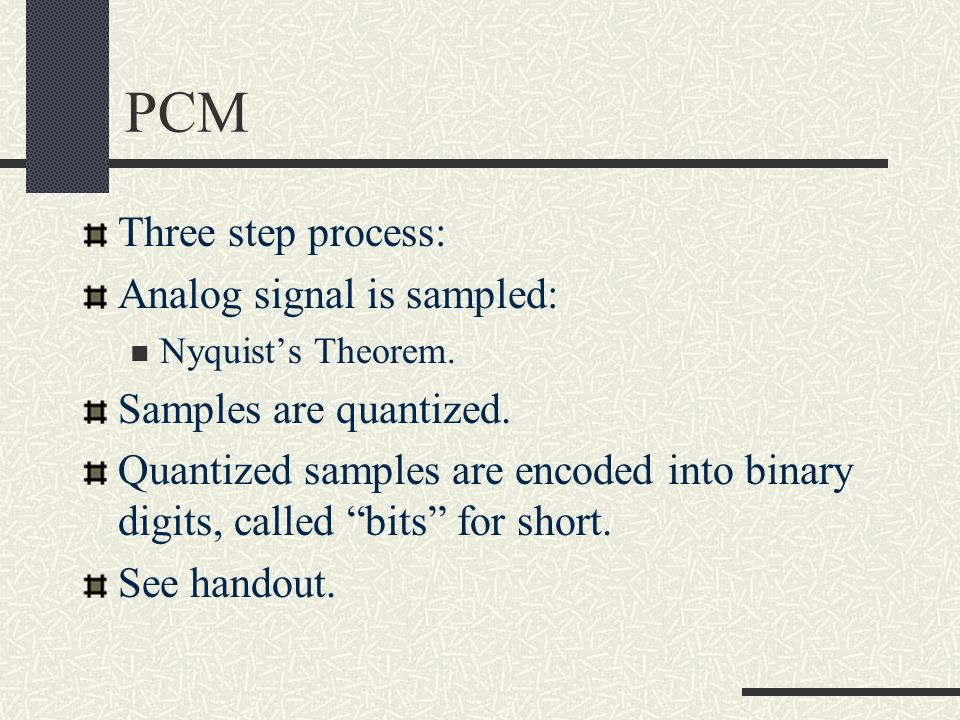 PCM

Three step process:

Analog signal is sampled:

Nyquist’s Theorem.

Samples are quantized.

Quantized samples are encoded into binary digits, called “bits” for short.

See handout.